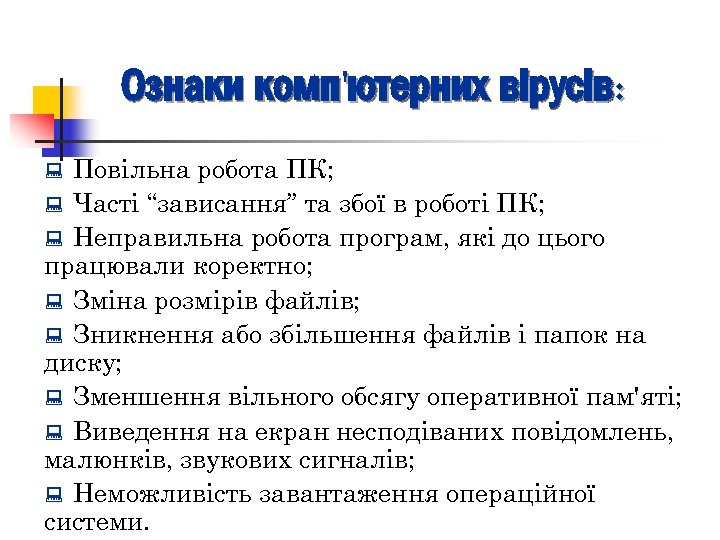 Ознаки комп'ютерних вірусів:

Повільна робота ПК;

Часті “зависання” та збої в роботі ПК;

Неправильна робота програм, які до цього працювали коректно;

Зміна розмірів файлів;

Зникнення або збільшення файлів і папок на диску;

Зменшення вільного обсягу оперативної пам'яті;

Виведення на екран несподіваних повідомлень, малюнків, звукових сигналів;

Неможливість завантаження операційної системи.